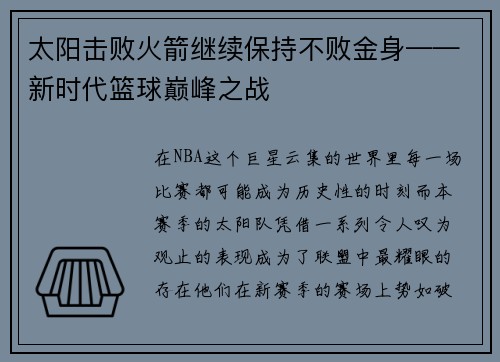 太阳击败火箭继续保持不败金身——新时代篮球巅峰之战

在NBA这个巨星云集的世界里每一场比赛都可能成为历史性的时刻而本赛季的太阳队凭借一系列令人叹为观止的表现成为了联盟中最耀眼的存在他们在新赛季的赛场上势如破